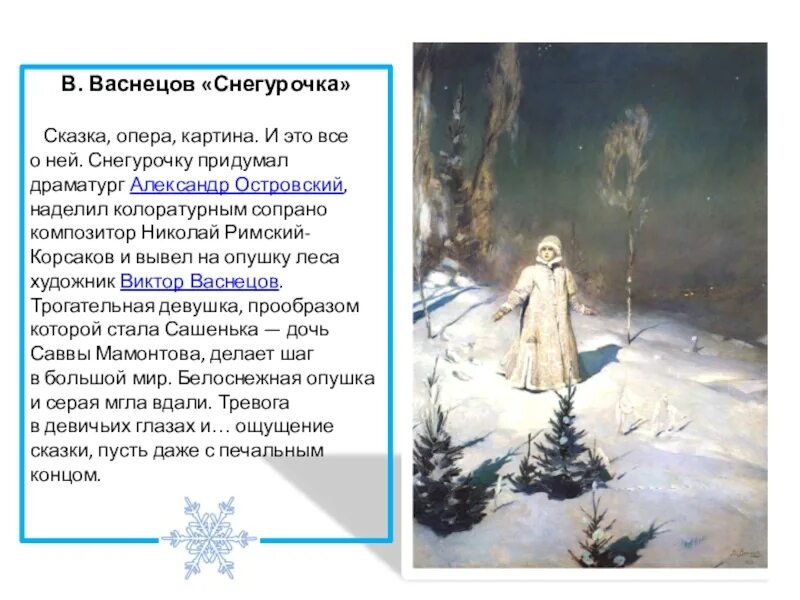 В. Васнецов «Снегурочка»

Сказка, опера, картина. И это все о ней. Снегурочку придумал драматург Александр Островский, наделил колоратурным сопрано композитор Николай Римский-Корсаков и вывел на опушку леса художник Виктор Васнецов. Трогательная девушка, прообразом которой стала Сашенька — дочь Саввы Мамонтова, делает шаг в большой мир. Белоснежная опушка и серая мгла вдали. Тревога в девичьих глазах и… ощущение сказки, пусть даже с печальным концом.